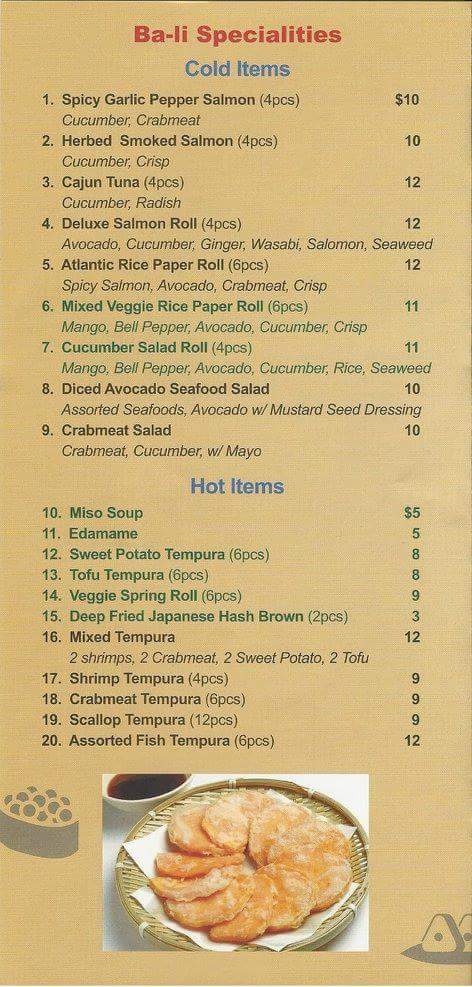 Ba-li Specialities

Cold Items

1. Spicy Garlic Pepper Salmon (4pcs) $10
Cucumber, Crabmeat
2. Herbed Smoked Salmon (4pcs) 10
Cucumber, Crisp
3. Cajun Tuna (4pcs) 12
Cucumber, Radish
4. Deluxe Salmon Roll (4pcs) 12
Avocado, Cucumber, Ginger, Wasabi, Salomon, Seaweed
5. Atlantic Rice Paper Roll (6pcs) 12
Spicy Salmon, Avocado, Crabmeat, Crisp
6. Mixed Veggie Rice Paper Roll (6pcs) 11
Mango, Bell Pepper, Avocado, Cucumber, Crisp
7. Cucumber Salad Roll (4pcs) 11
Mango, Bell Pepper, Avocado, Cucumber, Rice, Seaweed
8. Diced Avocado Seafood Salad 10
Assorted Seafoods, Avocado w/ Mustard Seed Dressing
9. Crabmeat Salad 10
Crabmeat, Cucumber, w/ Mayo

Hot Items

10. Miso Soup $5
11. Edamame 5
12. Sweet Potato Tempura (6pcs) 8
13. Tofu Tempura (6pcs) 8
14. Veggie Spring Roll (6pcs) 9
15. Deep Fried Japanese Hash Brown (2pcs) 3
16. Mixed Tempura 12
2 shrimps, 2 Crabmeat, 2 Sweet Potato, 2 Tofu
17. Shrimp Tempura (4pcs) 9
18. Crabmeat Tempura (6pcs) 9
19. Scallop Tempura (12pcs) 9
20. Assorted Fish Tempura (6pcs) 12